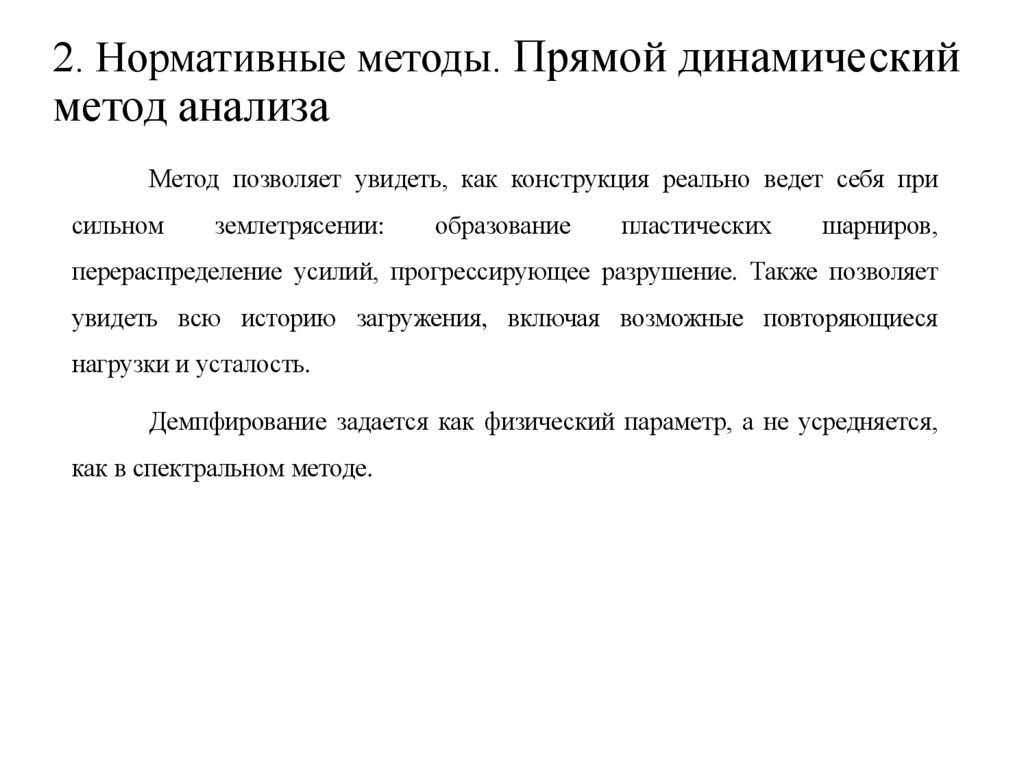 2. Нормативные методы. Прямой динамический метод анализа

Метод позволяет увидеть, как конструкция реально ведет себя при сильном землетрясении: образование пластических шарниров, перераспределение усилий, прогрессирующее разрушение. Также позволяет увидеть всю историю загружения, включая возможные повторяющиеся нагрузки и усталость.

Демпфирование задается как физический параметр, а не усредняется, как в спектральном методе.